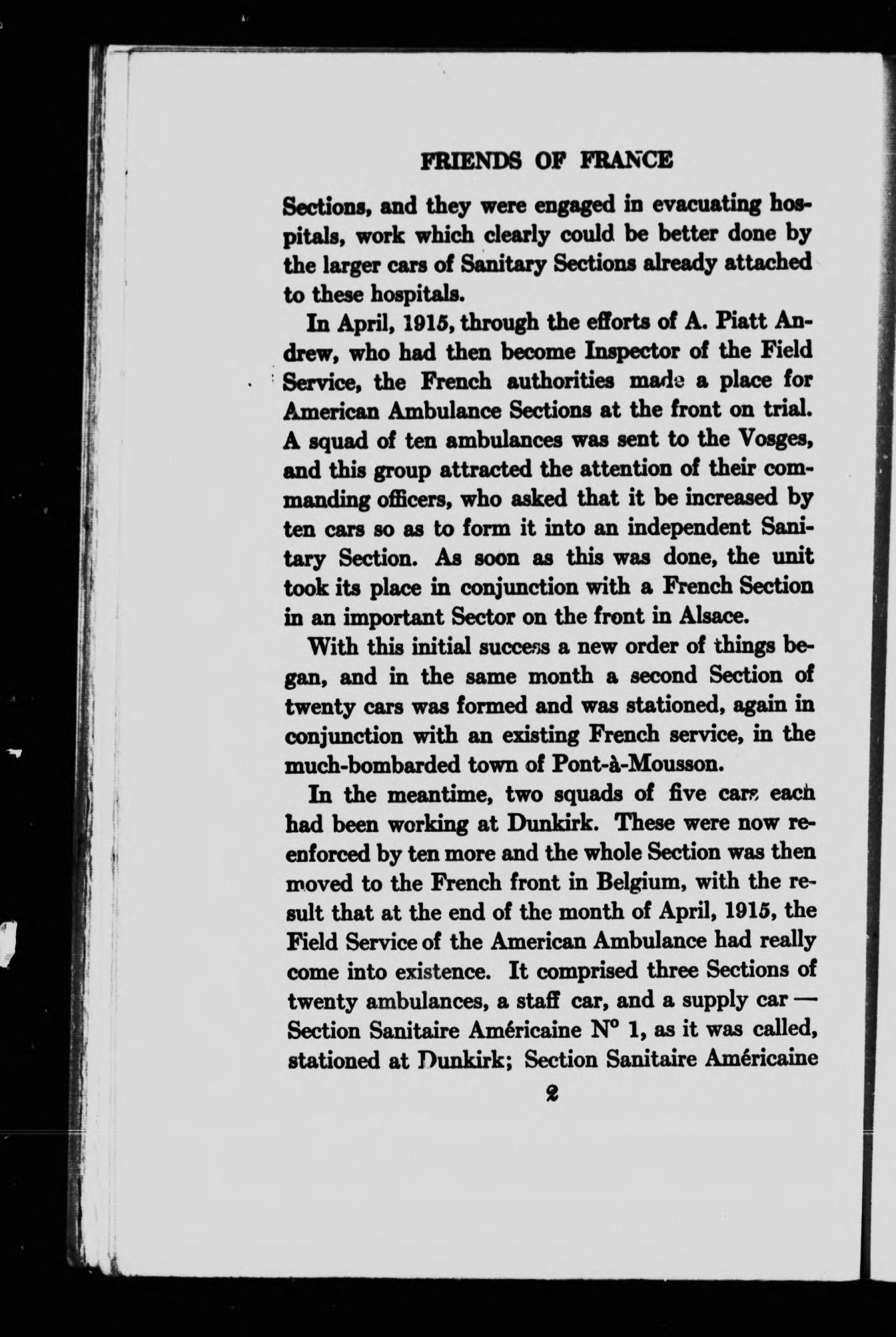 FRIENDS OF FRANCE

Sections, and they were engaged in evacuating hospitals, work which clearly could be better done by the larger cars of Sanitary Sections already attached to these hospitals.

In April, 1915, through the efforts of A. Piatt Andrew, who had then become Inspector of the Field Service, the French authorities made a place for American Ambulance Sections at the front on trial. A squad of ten ambulances was sent to the Vosges, and this group attracted the attention of their commanding officers, who asked that it be increased by ten cars so as to form it into an independent Sanitary Section. As soon as this was done, the unit took its place in conjunction with a French Section in an important Sector on the front in Alsace.

With this initial success a new order of things began, and in the same month a second Section of twenty cars was formed and was stationed, again in conjunction with an existing French service, in the much-bombarded town of Pont-à-Mousson.

In the meantime, two squads of five cars each had been working at Dunkirk. These were now reenforced by ten more and the whole Section was then moved to the French front in Belgium, with the result that at the end of the month of April, 1915, the Field Service of the American Ambulance had really come into existence. It comprised three Sections of twenty ambulances, a staff car, and a supply car — Section Sanitaire Américaine N° 1, as it was called, stationed at Dunkirk; Section Sanitaire Américaine

2